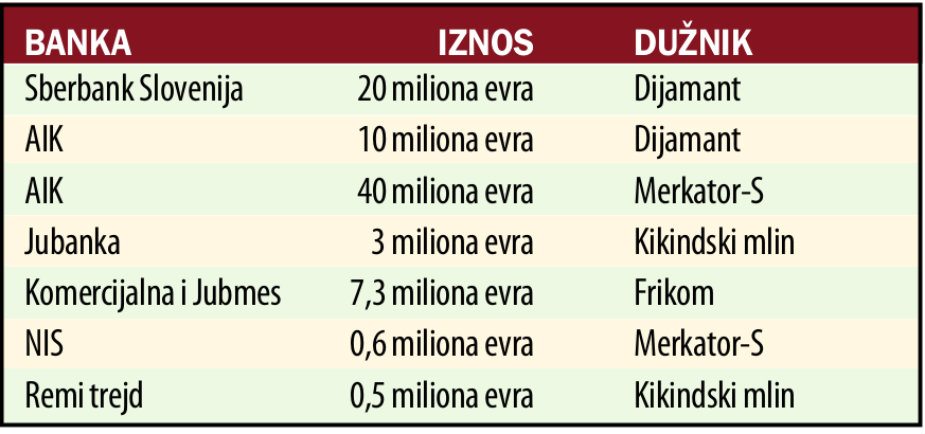 | BANKA | IZNOS | DUŽNIK |
|---|---|---|
| Sberbank Slovenija | 20 miliona evra | Dijamant |
| AIK | 10 miliona evra | Dijamant |
| AIK | 40 miliona evra | Merkator-S |
| Jubanka | 3 miliona evra | Kikindski mlin |
| Komercijalna i Jubmes | 7,3 miliona evra | Frikom |
| NIS | 0,6 miliona evra | Merkator-S |
| Remi trejd | 0,5 miliona evra | Kikindski mlin |